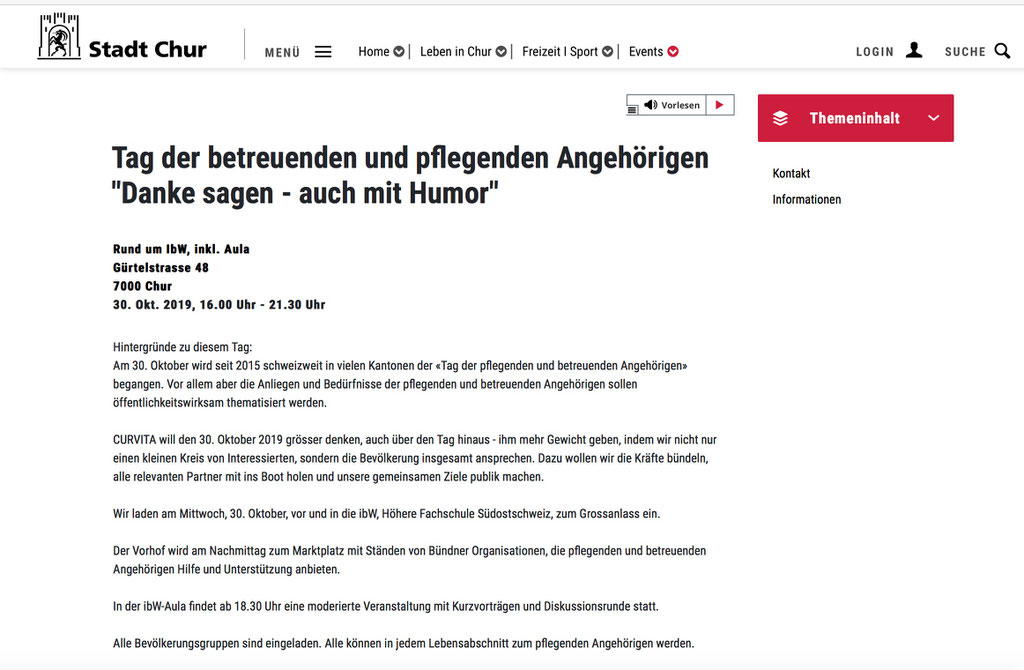 Stadt Chur

MENÜ

Home | Leben in Chur | Freizeit I Sport | Events

LOGIN

SUCHE

Vorlesen

Themeninhalt

Kontakt

Informationen

Tag der betreuenden und pflegenden Angehörigen "Danke sagen - auch mit Humor"

Rund um IbW, inkl. Aula
Gürtelstrasse 48
7000 Chur
30. Okt. 2019, 16.00 Uhr - 21.30 Uhr

Hintergründe zu diesem Tag:
Am 30. Oktober wird seit 2015 schweizweit in vielen Kantonen der «Tag der pflegenden und betreuenden Angehörigen» begangen. Vor allem aber die Anliegen und Bedürfnisse der pflegenden und betreuenden Angehörigen sollen öffentlichkeitswirksam thematisiert werden.

CURVITA will den 30. Oktober 2019 grösser denken, auch über den Tag hinaus - ihm mehr Gewicht geben, indem wir nicht nur einen kleinen Kreis von Interessierten, sondern die Bevölkerung insgesamt ansprechen. Dazu wollen wir die Kräfte bündeln, alle relevanten Partner mit ins Boot holen und unsere gemeinsamen Ziele publik machen.

Wir laden am Mittwoch, 30. Oktober, vor und in die ibW, Höhere Fachschule Südostschweiz, zum Grossanlass ein.

Der Vorhof wird am Nachmittag zum Marktplatz mit Ständen von Bündner Organisationen, die pflegenden und betreuenden Angehörigen Hilfe und Unterstützung anbieten.

In der ibW-Aula findet ab 18.30 Uhr eine moderierte Veranstaltung mit Kurzvorträgen und Diskussionsrunde statt.

Alle Bevölkerungsgruppen sind eingeladen. Alle können in jedem Lebensabschnitt zum pflegenden Angehörigen werden.